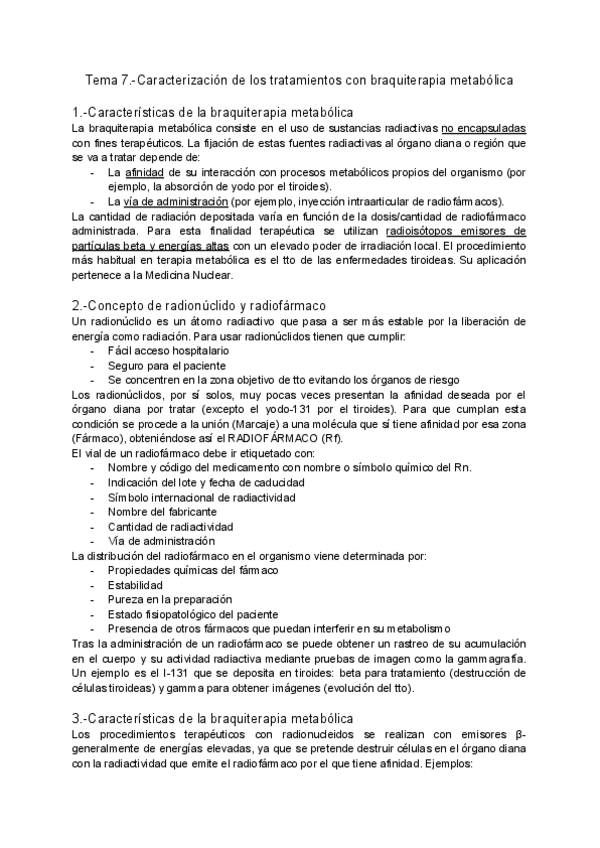 Tema 7.-Caracterización de los tratamientos con braquiterapia metabólica

1.-Características de la braquiterapia metabólica
La braquiterapia metabólica consiste en el uso de sustancias radiactivas no encapsuladas con fines terapéuticos. La fijación de estas fuentes radiactivas al órgano diana o región que se va a tratar depende de:
- La afinidad de su interacción con procesos metabólicos propios del organismo (por ejemplo, la absorción de yodo por el tiroides).
- La vía de administración (por ejemplo, inyección intraarticular de radiofármacos).
La cantidad de radiación depositada varía en función de la dosis/cantidad de radiofármaco administrada. Para esta finalidad terapéutica se utilizan radioisótopos emisores de partículas beta y energías altas con un elevado poder de irradiación local. El procedimiento más habitual en terapia metabólica es el tto de las enfermedades tiroideas. Su aplicación pertenece a la Medicina Nuclear.

2.-Concepto de radionúclido y radiofármaco
Un radionúclido es un átomo radiactivo que pasa a ser más estable por la liberación de energía como radiación. Para usar radionúclidos tienen que cumplir:
- Fácil acceso hospitalario
- Seguro para el paciente
- Se concentren en la zona objetivo de tto evitando los órganos de riesgo
Los radionúclidos, por sí solos, muy pocas veces presentan la afinidad deseada por el órgano diana por tratar (excepto el yodo-131 por el tiroides). Para que cumplan esta condición se procede a la unión (Marcaje) a una molécula que sí tiene afinidad por esa zona (Fármaco), obteniéndose así el RADIOFÁRMACO (Rf).
El vial de un radiofármaco debe ir etiquetado con:
- Nombre y código del medicamento con nombre o símbolo químico del Rn.
- Indicación del lote y fecha de caducidad
- Símbolo internacional de radiactividad
- Nombre del fabricante
- Cantidad de radiactividad
- Vía de administración
La distribución del radiofármaco en el organismo viene determinada por:
- Propiedades químicas del fármaco
- Estabilidad
- Pureza en la preparación
- Estado fisiopatológico del paciente
- Presencia de otros fármacos que puedan interferir en su metabolismo
Tras la administración de un radiofármaco se puede obtener un rastreo de su acumulación en el cuerpo y su actividad radiactiva mediante pruebas de imagen como la gammagrafía. Un ejemplo es el I-131 que se deposita en tiroides: beta para tratamiento (destrucción de células tiroideas) y gamma para obtener imágenes (evolución del tto).

3.-Características de la braquiterapia metabólica
Los procedimientos terapéuticos con radionucleidos se realizan con emisores β- generalmente de energías elevadas, ya que se pretende destruir células en el órgano diana con la radiactividad que emite el radiofármaco por el que tiene afinidad. Ejemplos: